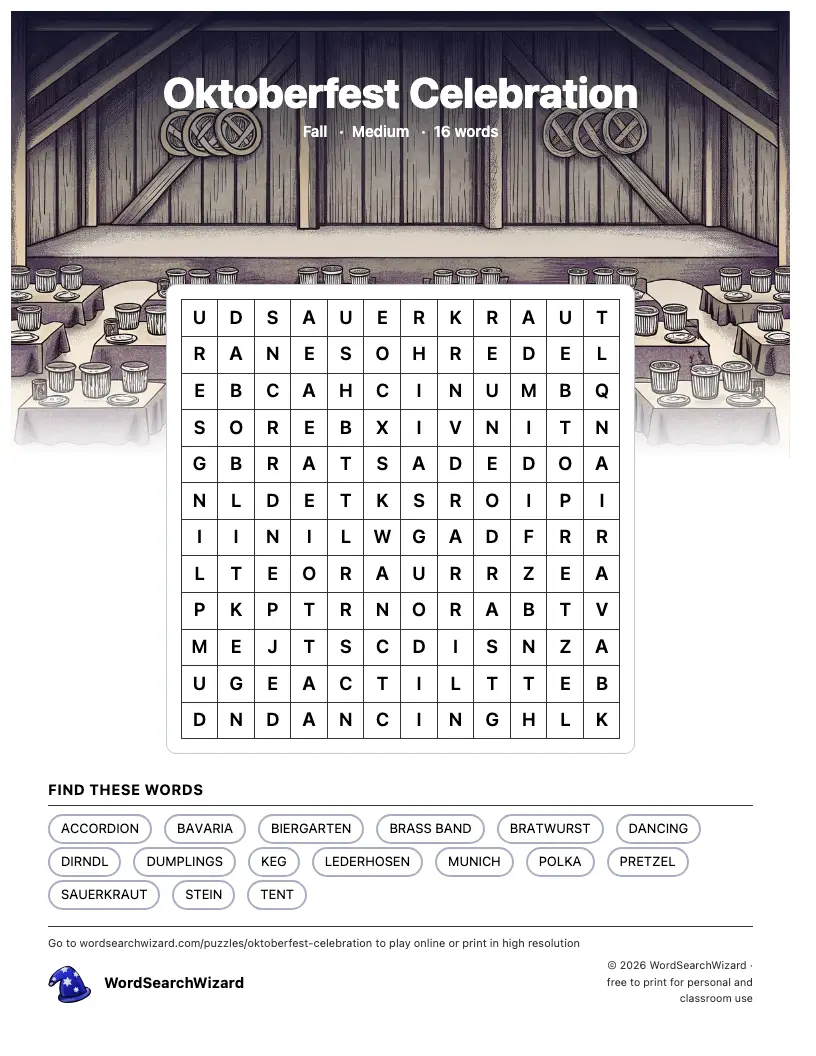 Oktoberfest Celebration

Fall · Medium · 16 words

| U | D | S | A | U | E | R | K | R | A | U | T |
|---|---|---|---|---|---|---|---|---|---|---|---|
| R | A | N | E | S | O | H | R | E | D | E | L |
| E | B | C | A | H | C | I | N | U | M | B | Q |
| S | O | R | E | B | X | I | V | N | I | T | N |
| G | B | R | A | T | S | A | D | E | D | O | A |
| N | L | D | E | T | K | S | R | O | I | P | I |
| I | I | N | I | L | W | G | A | D | F | R | R |
| L | T | E | O | R | A | U | R | R | Z | E | A |
| P | K | P | T | R | N | O | R | A | B | T | V |
| M | E | J | T | S | C | D | I | S | N | Z | A |
| U | G | E | A | C | T | I | L | T | T | E | B |
| D | N | D | A | N | C | I | N | G | H | L | K |

FIND THESE WORDS

ACCORDION
BAVARIA
BIERGARTEN
BRASS BAND
BRATWURST
DANCING
DIRNDL
DUMPLINGS
KEG
LEDERHOSEN
MUNICH
POLKA
PRETZEL
SAUERKRAUT
STEIN
TENT

Go to wordsearchwizard.com/puzzles/oktoberfest-celebration to play online or print in high resolution

WordSearchWizard

© 2026 WordSearchWizard · free to print for personal and classroom use